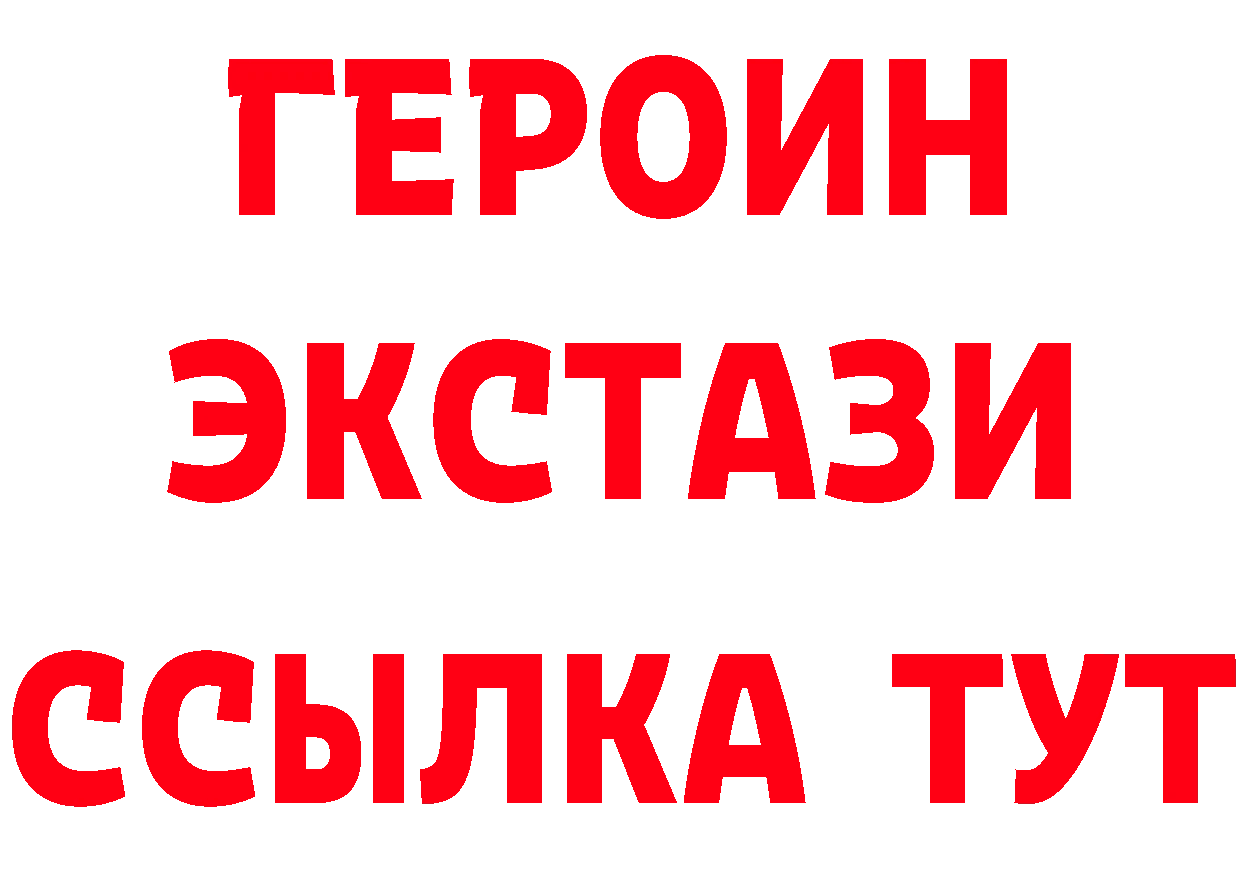 ГЕРОИН
ЭКСТАЗИ
ССЫЛКА ТУТ